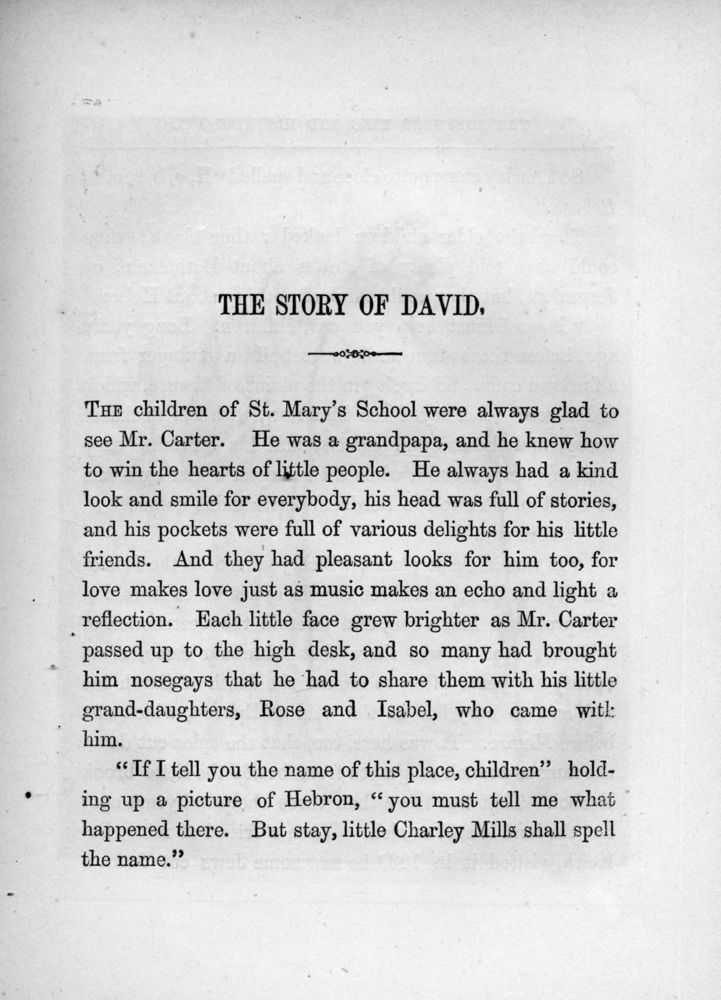 THE STORY OF DAVID.

THE children of St. Mary's School were always glad to see Mr. Carter. He was a grandpapa, and he knew how to win the hearts of little people. He always had a kind look and smile for everybody, his head was full of stories, and his pockets were full of various delights for his little friends. And they had pleasant looks for him too, for love makes love just as music makes an echo and light a reflection. Each little face grew brighter as Mr. Carter passed up to the high desk, and so many had brought him nosegays that he had to share them with his little grand-daughters, Rose and Isabel, who came with him.

"If I tell you the name of this place, children" holding up a picture of Hebron, "you must tell me what happened there. But stay, little Charley Mills shall spell the name."